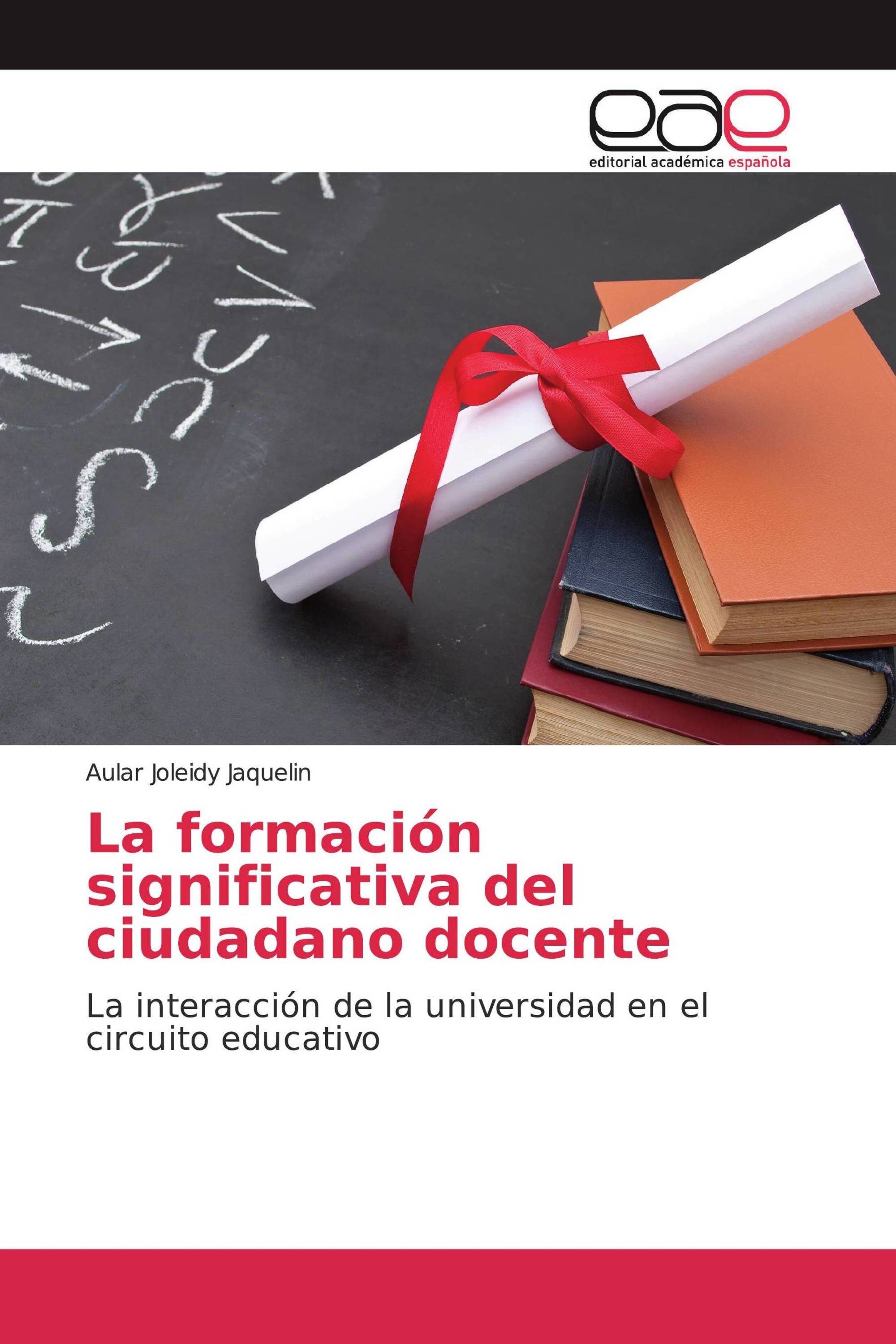 eae
editorial académica española

Aular Joleidy Jaquelin

La formación significativa del ciudadano docente

La interacción de la universidad en el circuito educativo